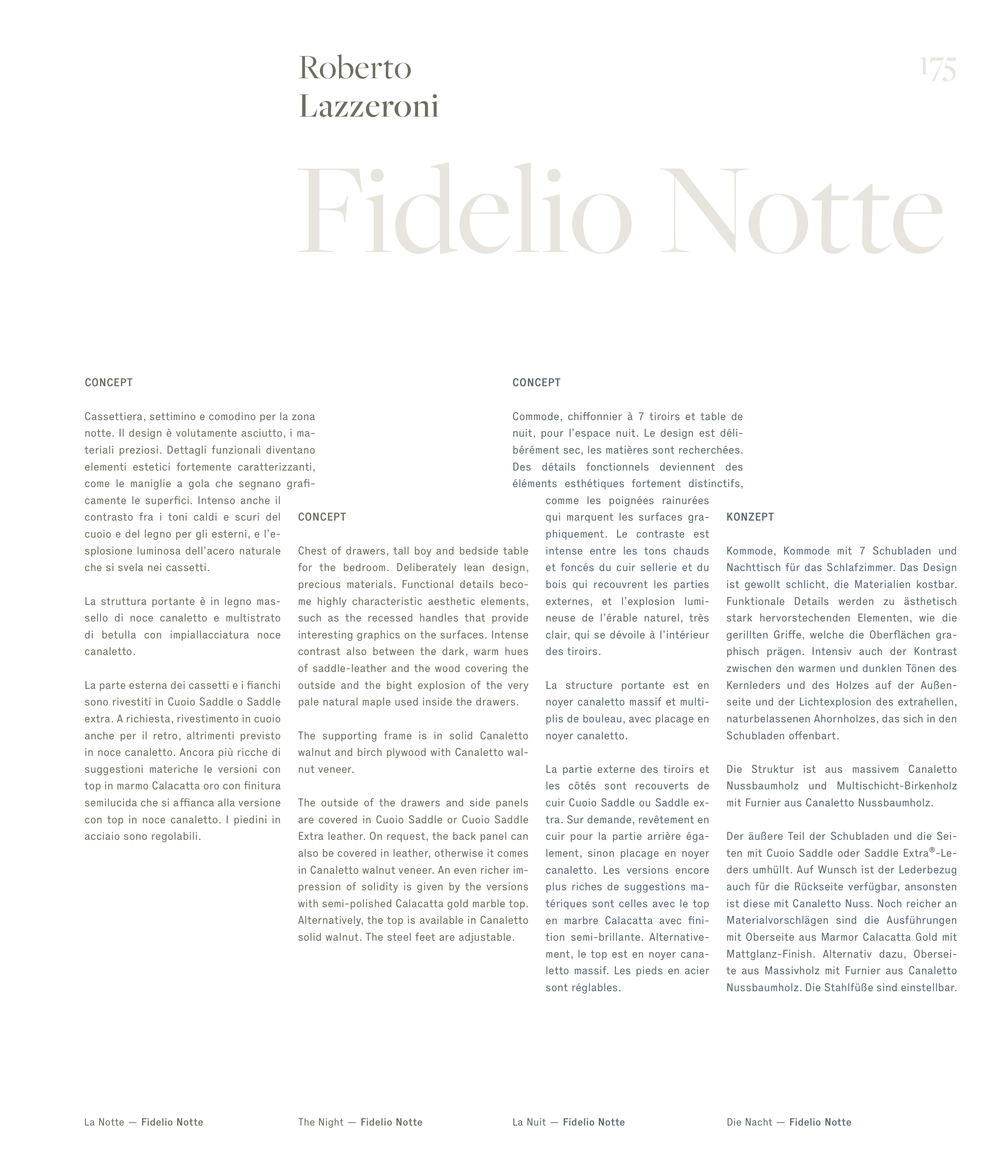 Roberto Lazzeroni

175

Fidelio Notte

CONCEPT

Cassettiera, settimino e comodino per la zona notte. Il design è volutamente asciutto, i materiali preziosi. Dettagli funzionali diventano elementi estetici fortemente caratterizzanti, come le maniglie a gola che segnano graficamente le superfici. Intenso anche il contrasto fra i toni caldi e scuri del cuoio e del legno per gli esterni, e l'esplosione luminosa dell'acero naturale che si svela nei cassetti.

La struttura portante è in legno massello di noce canaletto e multistrato di betulla con impiallacciatura noce canaletto.

La parte esterna dei cassetti e i fianchi sono rivestiti in Cuoio Saddle o Saddle extra. A richiesta, rivestimento in cuoio anche per il retro, altrimenti previsto in noce canaletto. Ancora più ricche di suggestioni materiche le versioni con top in marmo Calacatta oro con finitura semilucida che si affianca alla versione con top in noce canaletto. I piedini in acciaio sono regolabili.

CONCEPT

Chest of drawers, tall boy and bedside table for the bedroom. Deliberately lean design, precious materials. Functional details become highly characteristic aesthetic elements, such as the recessed handles that provide interesting graphics on the surfaces. Intense contrast also between the dark, warm hues of saddle-leather and the wood covering the outside and the bight explosion of the very pale natural maple used inside the drawers.

The supporting frame is in solid Canaletto walnut and birch plywood with Canaletto walnut veneer.

The outside of the drawers and side panels are covered in Cuoio Saddle or Cuoio Saddle Extra leather. On request, the back panel can also be covered in leather, otherwise it comes in Canaletto walnut veneer. An even richer impression of solidity is given by the versions with semi-polished Calacatta gold marble top. Alternatively, the top is available in Canaletto solid walnut. The steel feet are adjustable.

CONCEPT

Commode, chiffonnier à 7 tiroirs et table de nuit, pour l'espace nuit. Le design est délibérément sec, les matières sont recherchées. Des détails fonctionnels deviennent des éléments esthétiques fortement distinctifs, comme les poignées rainurées qui marquent les surfaces graphiquement. Le contraste est intense entre les tons chauds et foncés du cuir sellerie et du bois qui recouvrent les parties externes, et l'explosion lumineuse de l'érable naturel, très clair, qui se dévoile à l'intérieur des tiroirs.

La structure portante est en noyer canaletto massif et multiplis de bouleau, avec placage en noyer canaletto.

La partie externe des tiroirs et les côtés sont recouverts de cuir Cuoio Saddle ou Saddle extra. Sur demande, revêtement en cuir pour la partie arrière également, sinon placage en noyer canaletto. Les versions encore plus riches de suggestions matériques sont celles avec le top en marbre Calacatta avec finition semi-brillante. Alternativement, le top est en noyer canaletto massif. Les pieds en acier sont réglables.

KONZEPT

Kommode, Kommode mit 7 Schubladen und Nachttisch für das Schlafzimmer. Das Design ist gewollt schlicht, die Materialien kostbar. Funktionale Details werden zu ästhetisch stark hervorstechenden Elementen, wie die gerillten Griffe, welche die Oberflächen graphisch prägen. Intensiv auch der Kontrast zwischen den warmen und dunklen Tönen des Kernleders und des Holzes auf der Außenseite und der Lichtexplosion des extrahellen, naturbelassenen Ahornholzes, das sich in den Schubladen offenbart.

Die Struktur ist aus massivem Canaletto Nussbaumholz und Multischicht-Birkenholz mit Furnier aus Canaletto Nussbaumholz.

Der äußere Teil der Schubladen und die Seiten mit Cuoio Saddle oder Saddle Extra®-Leders umhüllt. Auf Wunsch ist der Lederbezug auch für die Rückseite verfügbar, ansonsten ist diese mit Canaletto Nuss. Noch reicher an Materialvorschlägen sind die Ausführungen mit Oberseite aus Marmor Calacatta Gold mit Mattglanz-Finish. Alternativ dazu, Oberseite aus Massivholz mit Furnier aus Canaletto Nussbaumholz. Die Stahlfüße sind einstellbar.

La Notte — Fidelio Notte

The Night — Fidelio Notte

La Nuit — Fidelio Notte

Die Nacht — Fidelio Notte